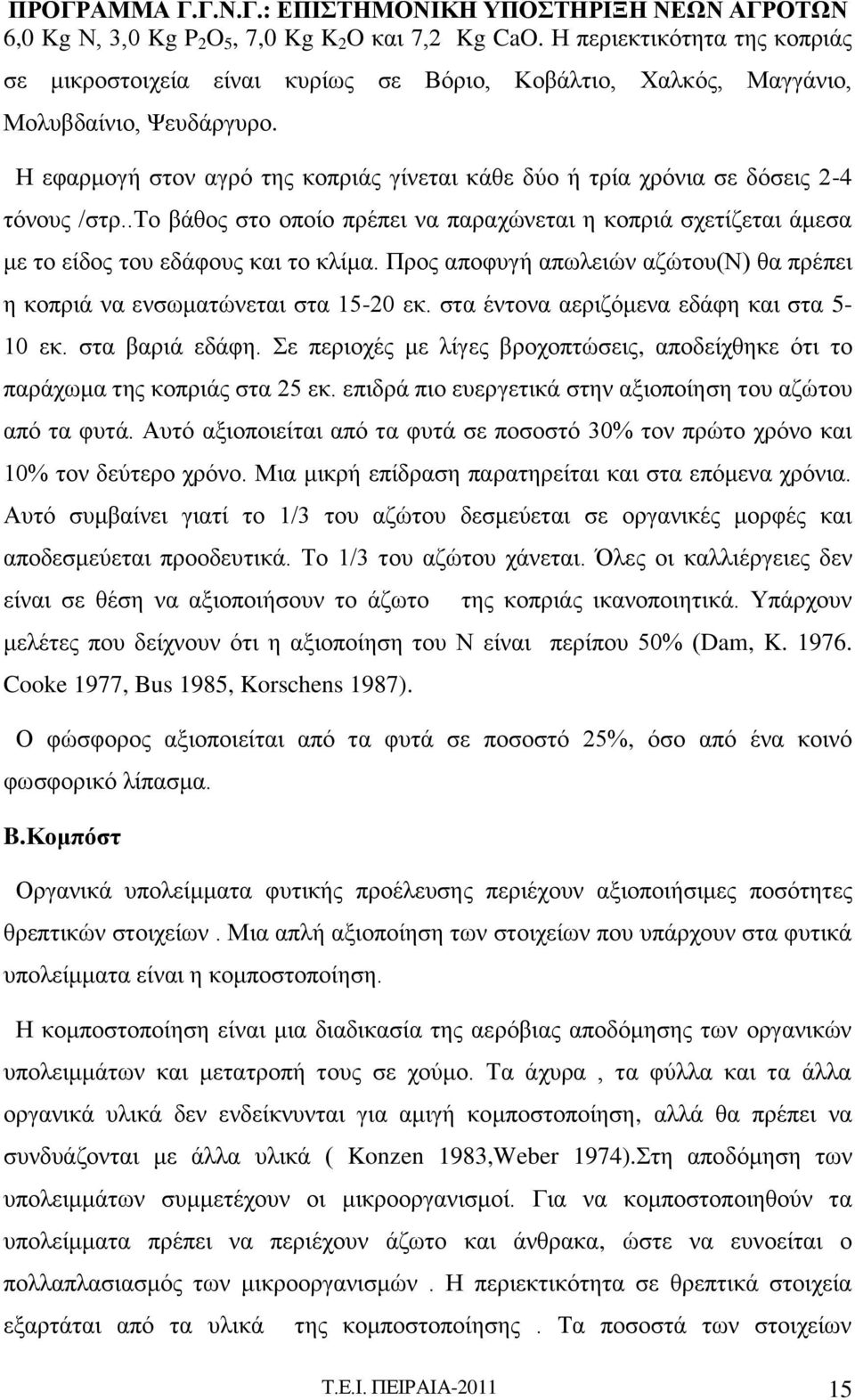 ΠΡΟΓΡΑΜΜΑ Γ.Γ.Ν.Γ.: ΕΠΙΣΤΗΜΟΝΙΚΗ ΥΠΟΣΤΗΡΙΞΗ ΝΕΩΝ ΑΓΡΟΤΩΝ

6,0 Kg N, 3,0 Kg $P_2O_5$, 7,0 Kg $K_2O$ και 7,2 Kg CaO. Η περιεκτικότητα της κοπριάς σε μικροστοιχεία είναι κυρίως σε Βόριο, Κοβάλτιο, Χαλκός, Μαγγάνιο, Μολυβδαίνιο, Ψευδάργυρο.

Η εφαρμογή στον αγρό της κοπριάς γίνεται κάθε δύο ή τρία χρόνια σε δόσεις 2-4 τόνους /στρ..Το βάθος στο οποίο πρέπει να παραχώνεται η κοπριά σχετίζεται άμεσα με το είδος του εδάφους και το κλίμα. Προς αποφυγή απωλειών αζώτου(Ν) θα πρέπει η κοπριά να ενσωματώνεται στα 15-20 εκ. στα έντονα αεριζόμενα εδάφη και στα 5-10 εκ. στα βαριά εδάφη. Σε περιοχές με λίγες βροχοπτώσεις, αποδείχθηκε ότι το παράχωμα της κοπριάς στα 25 εκ. επιδρά πιο ευεργετικά στην αξιοποίηση του αζώτου από τα φυτά. Αυτό αξιοποιείται από τα φυτά σε ποσοστό 30% τον πρώτο χρόνο και 10% τον δεύτερο χρόνο. Μια μικρή επίδραση παρατηρείται και στα επόμενα χρόνια. Αυτό συμβαίνει γιατί το 1/3 του αζώτου δεσμεύεται σε οργανικές μορφές και αποδεσμεύεται προοδευτικά. Το 1/3 του αζώτου χάνεται. Όλες οι καλλιέργειες δεν είναι σε θέση να αξιοποιήσουν το άζωτο της κοπριάς ικανοποιητικά. Υπάρχουν μελέτες που δείχνουν ότι η αξιοποίηση του Ν είναι περίπου 50% (Dam, K. 1976. Cooke 1977, Bus 1985, Korschens 1987).

Ο φώσφορος αξιοποιείται από τα φυτά σε ποσοστό 25%, όσο από ένα κοινό φωσφορικό λίπασμα.

Β.Κομπόστ

Οργανικά υπολείμματα φυτικής προέλευσης περιέχουν αξιοποιήσιμες ποσότητες θρεπτικών στοιχείων . Μια απλή αξιοποίηση των στοιχείων που υπάρχουν στα φυτικά υπολείμματα είναι η κομποστοποίηση.

Η κομποστοποίηση είναι μια διαδικασία της αερόβιας αποδόμησης των οργανικών υπολειμμάτων και μετατροπή τους σε χούμο. Τα άχυρα , τα φύλλα και τα άλλα οργανικά υλικά δεν ενδείκνυνται για αμιγή κομποστοποίηση, αλλά θα πρέπει να συνδυάζονται με άλλα υλικά ( Konzen 1983,Weber 1974).Στη αποδόμηση των υπολειμμάτων συμμετέχουν οι μικροοργανισμοί. Για να κομποστοποιηθούν τα υπολείμματα πρέπει να περιέχουν άζωτο και άνθρακα, ώστε να ευνοείται ο πολλαπλασιασμός των μικροοργανισμών . Η περιεκτικότητα σε θρεπτικά στοιχεία εξαρτάται από τα υλικά της κομποστοποίησης . Τα ποσοστά των στοιχείων

Τ.Ε.Ι. ΠΕΙΡΑΙΑ-2011 15